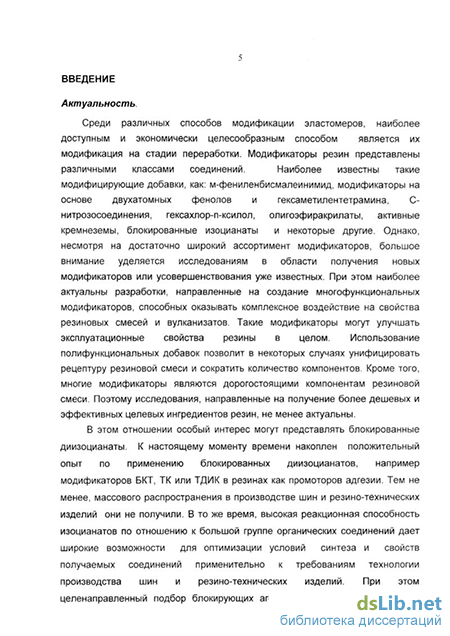 5

ВВЕДЕНИЕ

Актуальность.

Среди различных способов модификации эластомеров, наиболее доступным и экономически целесообразным способом является их модификация на стадии переработки. Модификаторы резин представлены различными классами соединений. Наиболее известны такие модифицирующие добавки, как: м-фениленбисмалеинимид, модификаторы на основе двухатомных фенолов и гексаметилентетрамина, С-нитрозосоединения, гексахлор-п-ксилол, олигоэфиракрилаты, активные кремнеземы, блокированные изоцианаты и некоторые другие. Однако, несмотря на достаточно широкий ассортимент модификаторов, большое внимание уделяется исследованиям в области получения новых модификаторов или усовершенствования уже известных. При этом наиболее актуальны разработки, направленные на создание многофункциональных модификаторов, способных оказывать комплексное воздействие на свойства резиновых смесей и вулканизатов. Такие модификаторы могут улучшать эксплуатационные свойства резины в целом. Использование полифункциональных добавок позволит в некоторых случаях унифицировать рецептуру резиновой смеси и сократить количество компонентов. Кроме того, многие модификаторы являются дорогостоящими компонентам резиновой смеси. Поэтому исследования, направленные на получение более дешевых и эффективных целевых ингредиентов резин, не менее актуальны.

В этом отношении особый интерес могут представлять блокированные диизоцианаты. К настоящему моменту времени накоплен положительный опыт по применению блокированных диизоцианатов, например модификаторов БКТ, ТК или ТДИК в резинах как промоторов адгезии. Тем не менее, массового распространения в производстве шин и резино-технических изделий они не получили. В то же время, высокая реакционная способность изоцианатов по отношению к большой группе органических соединений дает широкие возможности для оптимизации условий синтеза и свойств получаемых соединений применительно к требованиям технологии производства шин и резино-технических изделий. При этом целенаправленный подбор блокирующих аг

dsLib.net
библиотека диссертаций